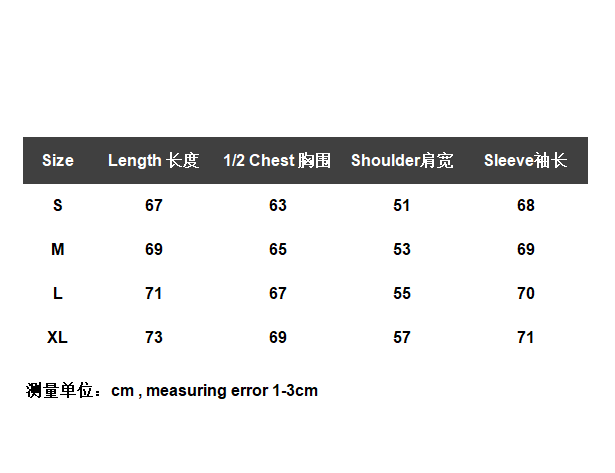 | Size | Length 长度 | 1/2 Chest 胸围 | Shoulder肩宽 | Sleeve袖长 |
|---|---|---|---|---|
| S | 67 | 63 | 51 | 68 |
| M | 69 | 65 | 53 | 69 |
| L | 71 | 67 | 55 | 70 |
| XL | 73 | 69 | 57 | 71 |

测量单位：cm , measuring error 1-3cm